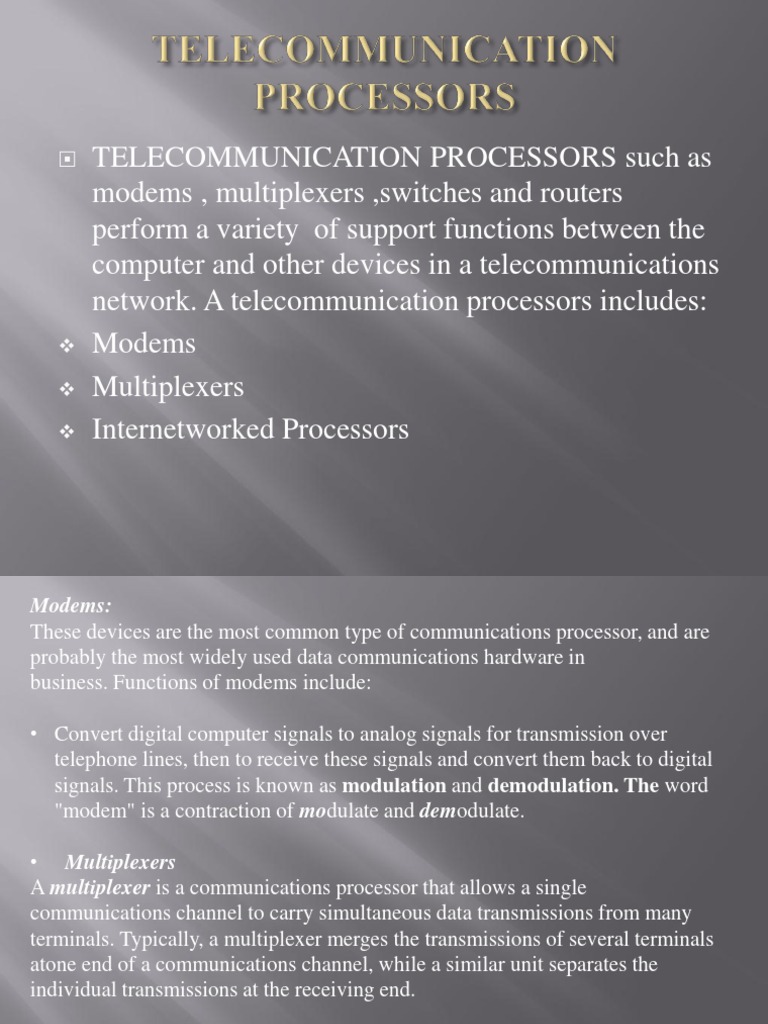 TELECOMMUNICATION PROCESSORS

TELECOMMUNICATION PROCESSORS such as modems , multiplexers ,switches and routers perform a variety of support functions between the computer and other devices in a telecommunications network. A telecommunication processors includes:
Modems
Multiplexers
Internetworked Processors

Modems:
These devices are the most common type of communications processor, and are probably the most widely used data communications hardware in business. Functions of modems include:

• Convert digital computer signals to analog signals for transmission over telephone lines, then to receive these signals and convert them back to digital signals. This process is known as modulation and demodulation. The word "modem" is a contraction of modulate and demodulate.

• Multiplexers
A multiplexer is a communications processor that allows a single communications channel to carry simultaneous data transmissions from many terminals. Typically, a multiplexer merges the transmissions of several terminals atone end of a communications channel, while a similar unit separates the individual transmissions at the receiving end.